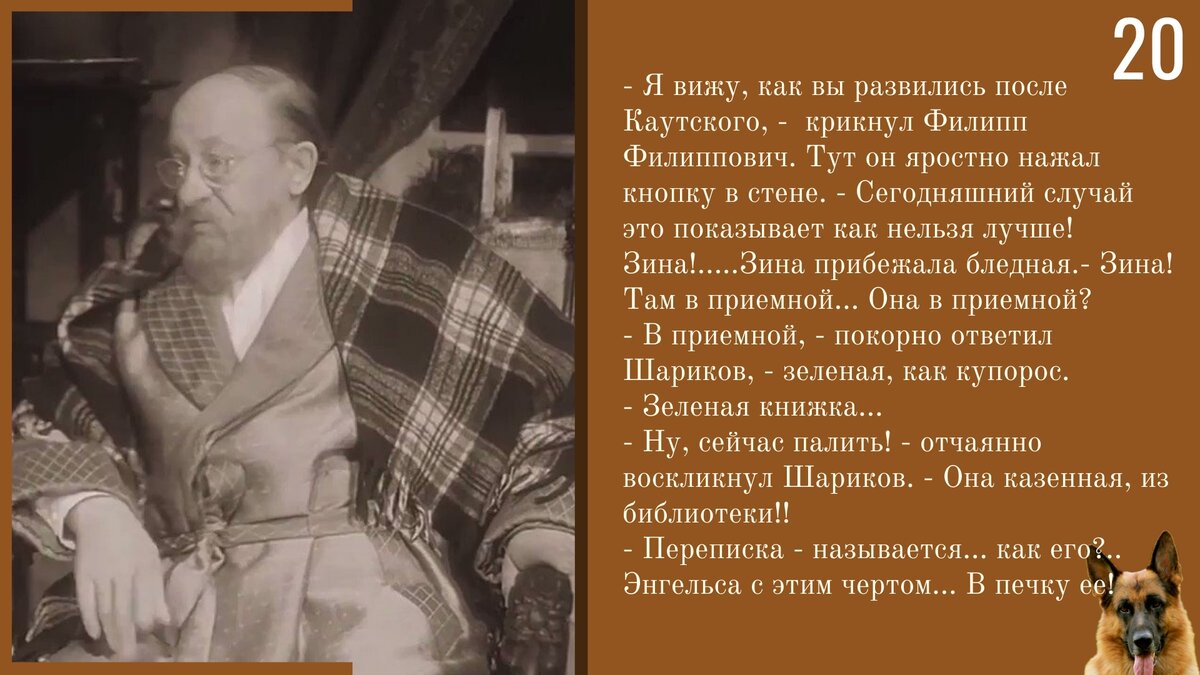 20

- Я вижу, как вы развились после Каутского, - крикнул Филипп Филиппович. Тут он яростно нажал кнопку в стене. - Сегодняшний случай это показывает как нельзя лучше! Зина!.....Зина прибежала бледная.- Зина! Там в приемной... Она в приемной?
- В приемной, - покорно ответил Шариков, - зеленая, как купорос.
- Зеленая книжка...
- Ну, сейчас палить! - отчаянно воскликнул Шариков. - Она казенная, из библиотеки!!
- Переписка - называется... как его?.. Энгельса с этим чертом... В печку ее!